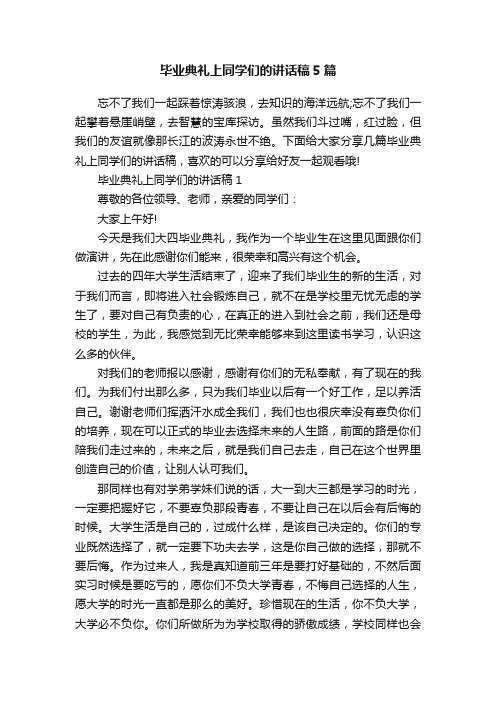 毕业典礼上同学们的讲话稿5篇

忘不了我们一起踩着惊涛骇浪，去知识的海洋远航;忘不了我们一起攀着悬崖峭壁，去智慧的宝库探访。虽然我们斗过嘴，红过脸，但我们的友谊就像那长江的波涛永世不绝。下面给大家分享几篇毕业典礼上同学们的讲话稿，喜欢的可以分享给好友一起观看哦!

毕业典礼上同学们的讲话稿1

尊敬的各位领导、老师，亲爱的同学们：

大家上午好!

今天是我们大四毕业典礼，我作为一个毕业生在这里见面跟你们做演讲，先在此感谢你们能来，很荣幸和高兴有这个机会。

过去的四年大学生活结束了，迎来了我们毕业生的新的生活，对于我们而言，即将进入社会锻炼自己，就不在是学校里无忧无虑的学生了，要对自己有负责的心，在真正的进入到社会之前，我们还是母校的学生，为此，我感觉到无比荣幸能够来到这里读书学习，认识这么多的伙伴。

对我们的老师报以感谢，感谢有你们的无私奉献，有了现在的我们。为我们付出那么多，只为我们毕业以后有一个好工作，足以养活自己。谢谢老师们挥洒汗水成全我们，我们也也很庆幸没有辜负你们的培养，现在可以正式的毕业去选择未来的人生路，前面的路是你们陪我们走过来的，未来之后，就是我们自己去走，自己在这个世界里创造自己的价值，让别人认可我们。

那同样也有对学弟学妹们说的话，大一到大三都是学习的时光，一定要把握好它，不要辜负那段青春，不要让自己在以后会有后悔的时候。大学生活是自己的，过成什么样，是该自己决定的。你们的专业既然选择了，就一定要下功夫去学，这是你自己做的选择，那就不要后悔。作为过来人，我是真知道前三年是要打好基础的，不然后面实习时候是要吃亏的，愿你们不负大学青春，不悔自己选择的人生，愿大学的时光一直都是那么的美好。珍惜现在的生活，你不负大学，大学必不负你。你们所做所为为学校取得的骄傲成绩，学校同样也会